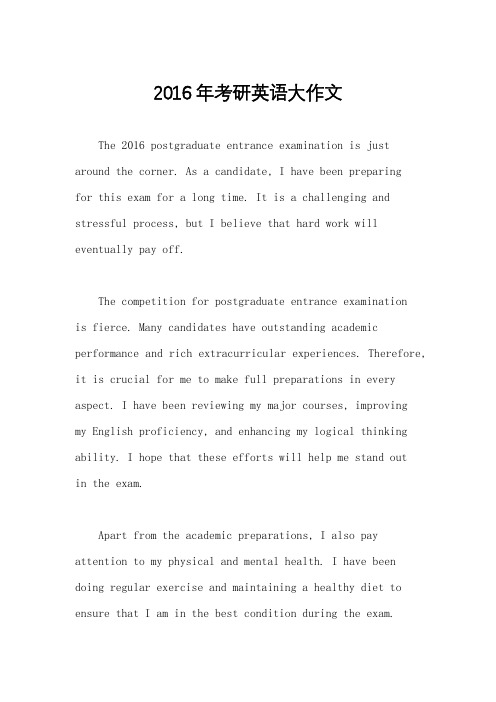 2016年考研英语大作文

The 2016 postgraduate entrance examination is just around the corner. As a candidate, I have been preparing for this exam for a long time. It is a challenging and stressful process, but I believe that hard work will eventually pay off.

The competition for postgraduate entrance examination is fierce. Many candidates have outstanding academic performance and rich extracurricular experiences. Therefore, it is crucial for me to make full preparations in every aspect. I have been reviewing my major courses, improving my English proficiency, and enhancing my logical thinking ability. I hope that these efforts will help me stand out in the exam.

Apart from the academic preparations, I also pay attention to my physical and mental health. I have been doing regular exercise and maintaining a healthy diet to ensure that I am in the best condition during the exam.